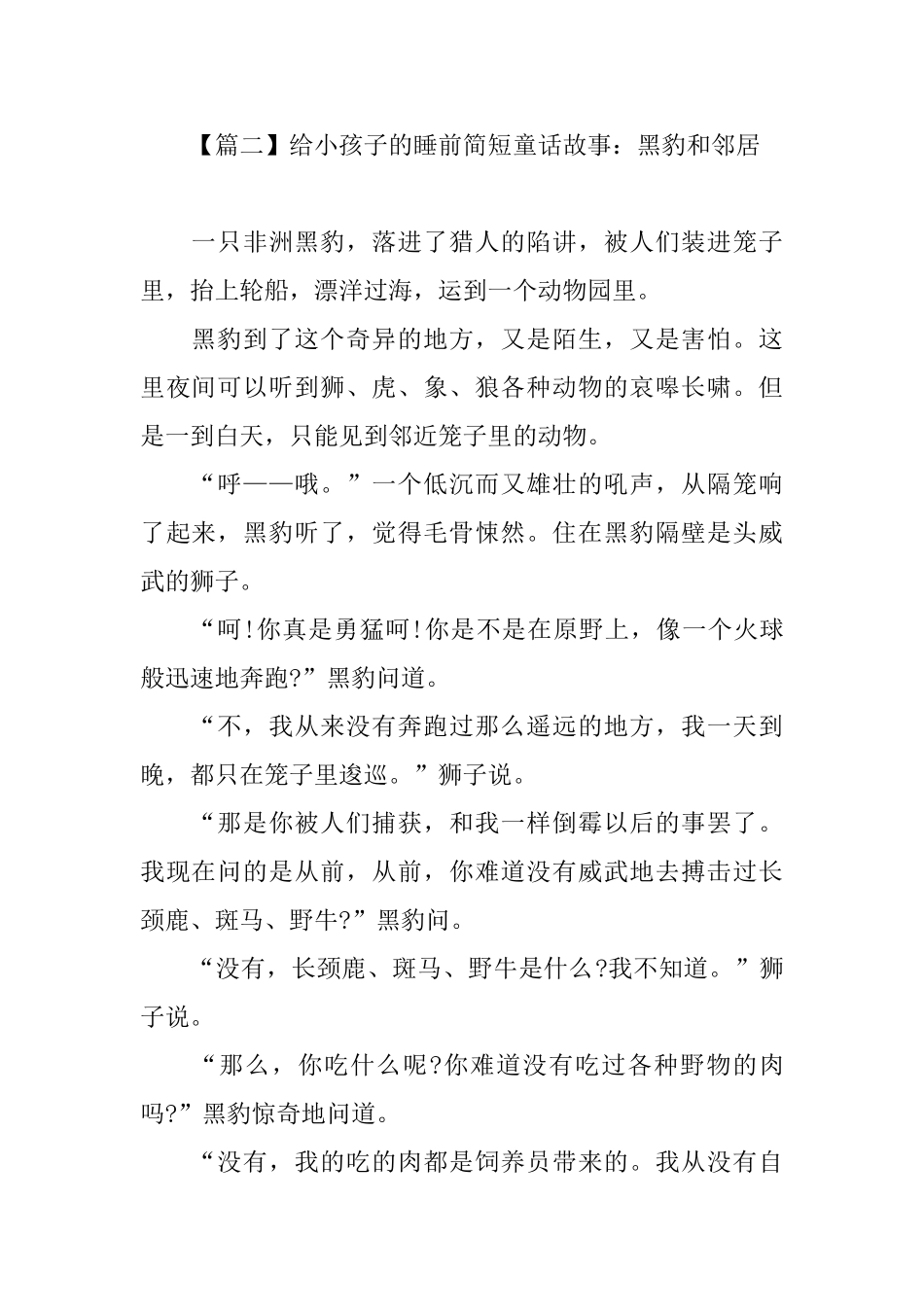 【篇二】给小孩子的睡前简短童话故事：黑豹和邻居

一只非洲黑豹，落进了猎人的陷讲，被人们装进笼子里，抬上轮船，漂洋过海，运到一个动物园里。

黑豹到了这个奇异的地方，又是陌生，又是害怕。这里夜间可以听到狮、虎、象、狼各种动物的哀嗥长啸。但是一到白天，只能见到邻近笼子里的动物。

“呼——哦。”一个低沉而又雄壮的吼声，从隔笼响了起来，黑豹听了，觉得毛骨悚然。住在黑豹隔壁是头威武的狮子。

“呵!你真是勇猛呵!你是不是在原野上，像一个火球般迅速地奔跑?”黑豹问道。

“不，我从来没有奔跑过那么遥远的地方，我一天到晚，都只在笼子里逡巡。”狮子说。

“那是你被人们捕获，和我一样倒霉以后的事罢了。我现在问的是从前，从前，你难道没有威武地去搏击过长颈鹿、斑马、野牛?”黑豹问。

“没有，长颈鹿、斑马、野牛是什么?我不知道。”狮子说。

“那么，你吃什么呢?你难道没有吃过各种野物的肉吗?”黑豹惊奇地问道。

“没有，我的吃的肉都是饲养员带来的。我从没有自